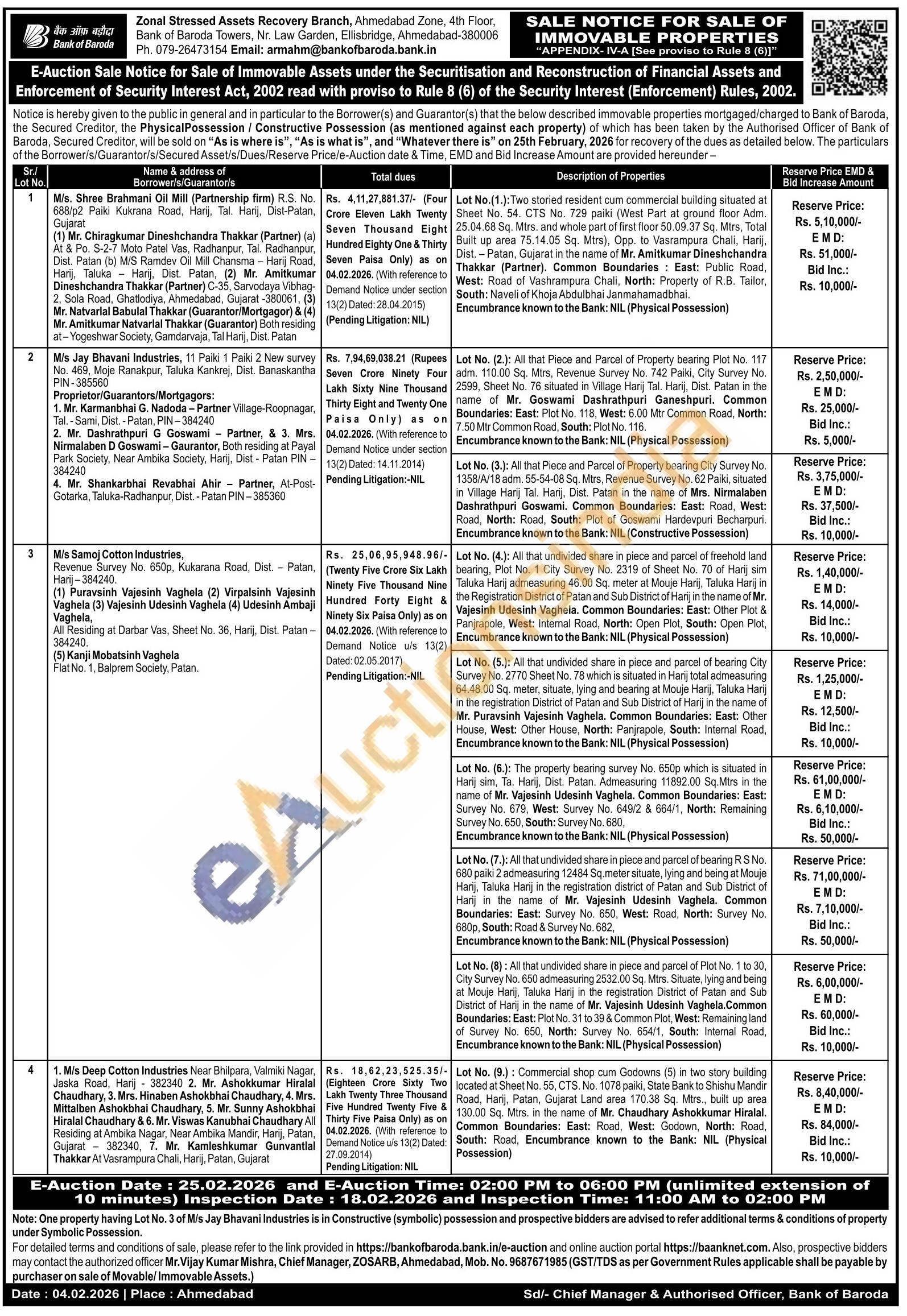 बैंक ऑफ़ बड़ौदा
Bank of Baroda

Zonal Stressed Assets Recovery Branch, Ahmedabad Zone, 4th Floor, Bank of Baroda Towers, Nr. Law Garden, Ellisbridge, Ahmedabad-380006 Ph. 079-26473154 Email: armahm@bankofbaroda.bank.in

SALE NOTICE FOR SALE OF IMMOVABLE PROPERTIES
"APPENDIX- IV-A [See proviso to Rule 8 (6)]"

E-Auction Sale Notice for Sale of Immovable Assets under the Securitisation and Reconstruction of Financial Assets and Enforcement of Security Interest Act, 2002 read with proviso to Rule 8 (6) of the Security Interest (Enforcement) Rules, 2002.

Notice is hereby given to the public in general and in particular to the Borrower(s) and Guarantor(s) that the below described immovable properties mortgaged/charged to Bank of Baroda, the Secured Creditor, the PhysicalPossession / Constructive Possession (as mentioned against each property) of which has been taken by the Authorised Officer of Bank of Baroda, Secured Creditor, will be sold on "As is where is", "As is what is", and "Whatever there is" on 25th February, 2026 for recovery of the dues as detailed below. The particulars of the Borrower/s/Guarantor/s/Secured Asset/s/Dues/Reserve Price/e-Auction date & Time, EMD and Bid Increase Amount are provided hereunder –

| Sr./ Lot No. | Name & address of Borrower/s/Guarantor/s | Total dues | Description of Properties | Reserve Price EMD & Bid Increase Amount |
|---|---|---|---|---|
| 1 | M/s. Shree Brahmani Oil Mill (Partnership firm) R.S. No. 688/p2 Paiki Kukrana Road, Harij, Tal. Harij, Dist-Patan, Gujarat (1) Mr. Chiragkumar Dineshchandra Thakkar (Partner) (a) At & Po. S-2-7 Moto Patel Vas, Radhanpur, Tal. Radhanpur, Dist. Patan (b) M/S Ramdev Oil Mill Chansma – Harij Road, Harij, Taluka – Harij, Dist. Patan, (2) Mr. Amitkumar Dineshchandra Thakkar (Partner) C-35, Sarvodaya Vibhag-2, Sola Road, Ghatlodiya, Ahmedabad, Gujarat -380061, (3) Mr. Natvarlal Babulal Thakkar (Guarantor/Mortgagor) & (4) Mr. Amitkumar Natvarlal Thakkar (Guarantor) Both residing at – Yogeshwar Society, Gamdarvaja, Tal Harij, Dist. Patan | Rs. 4,11,27,881.37/- (Four Crore Eleven Lakh Twenty Seven Thousand Eight Hundred Eighty One & Thirty Seven Paisa Only) as on 04.02.2026. (With reference to Demand Notice under section 13(2) Dated: 28.04.2015) (Pending Litigation: NIL) | Lot No.(1.):Two storied resident cum commercial building situated at Sheet No. 54. CTS No. 729 paiki (West Part at ground floor Adm. 25.04.68 Sq. Mtrs. and whole part of first floor 50.09.37 Sq. Mtrs, Total Built up area 75.14.05 Sq. Mtrs), Opp. to Vasrampura Chali, Harij, Dist. – Patan, Gujarat in the name of Mr. Amitkumar Dineshchandra Thakkar (Partner). Common Boundaries : East: Public Road, West: Road of Vashrampura Chali, North: Property of R.B. Tailor, South: Naveli of Khoja Abdulbhai Janmahamadbhai. Encumbrance known to the Bank: NIL (Physical Possession) | Reserve Price: Rs. 5,10,000/- E M D: Rs. 51,000/- Bid Inc.: Rs. 10,000/- |
| 2 | M/s Jay Bhavani Industries, 11 Paiki 1 Paiki 2 New survey No. 469, Moje Ranakpur, Taluka Kankrej, Dist. Banaskantha PIN - 385560 Proprietor/Guarantors/Mortgagors: 1. Mr. Karmanbhai G. Nadoda – Partner Village-Roopnagar, Tal. - Sami, Dist. - Patan, PIN – 384240 2. Mr. Dashrathpuri G Goswami – Partner, & 3. Mrs. Nirmalaben D Goswami – Gaurantor, Both residing at Payal Park Society, Near Ambika Society, Harij, Dist - Patan PIN – 384240 4. Mr. Shankarbhai Revabhai Ahir – Partner, At-Post-Gotarka, Taluka-Radhanpur, Dist. - Patan PIN – 385360 | Rs. 7,94,69,038.21 (Rupees Seven Crore Ninety Four Lakh Sixty Nine Thousand Thirty Eight and Twenty One Paisa Only) as on 04.02.2026. (With reference to Demand Notice under section 13(2) Dated: 14.11.2014) Pending Litigation:-NIL | Lot No. (2.): All that Piece and Parcel of Property bearing Plot No. 117 adm. 110.00 Sq. Mtrs, Revenue Survey No. 742 Paiki, City Survey No. 2599, Sheet No. 76 situated in Village Harij Tal. Harij, Dist. Patan in the name of Mr. Goswami Dashrathpuri Ganeshpuri. Common Boundaries: East: Plot No. 118, West: 6.00 Mtr Common Road, North: 7.50 Mtr Common Road, South: Plot No. 116. Encumbrance known to the Bank: NIL (Physical Possession) | Reserve Price: Rs. 2,50,000/- E M D: Rs. 25,000/- Bid Inc.: Rs. 5,000/- |
| | | | Lot No. (3.): All that Piece and Parcel of Property bearing City Survey No. 1358/A/18 adm. 55-54-08 Sq. Mtrs, Revenue Survey No. 62 Paiki, situated in Village Harij Tal. Harij, Dist. Patan in the name of Mrs. Nirmalaben Dashrathpuri Goswami. Common Boundaries: East: Road, West: Road, North: Road, South: Plot of Goswami Hardevpuri Becharpuri. Encumbrance known to the Bank: NIL (Constructive Possession) | Reserve Price: Rs. 3,75,000/- E M D: Rs. 37,500/- Bid Inc.: Rs. 10,000/- |
| 3 | M/s Samoj Cotton Industries, Revenue Survey No. 650p, Kukarana Road, Dist. – Patan, Harij – 384240. (1) Puravsinh Vajesinh Vaghela (2) Virpalsinh Vajesinh Vaghela (3) Vajesinh Udesinh Vaghela (4) Udesinh Ambaji Vaghela, All Residing at Darbar Vas, Sheet No. 36, Harij, Dist. Patan – 384240. (5) Kanji Mobatsinh Vaghela Flat No. 1, Balprem Society, Patan. | Rs. 25,06,95,948.96/- (Twenty Five Crore Six Lakh Ninety Five Thousand Nine Hundred Forty Eight & Ninety Six Paisa Only) as on 04.02.2026. (With reference to Demand Notice u/s 13(2) Dated: 02.05.2017) Pending Litigation:-NIL | Lot No. (4.): All that undivided share in piece and parcel of freehold land bearing, Plot No. 1 City Survey No. 2319 of Sheet No. 70 of Harij sim Taluka Harij admeasuring 46.00 Sq. meter at Mouje Harij, Taluka Harij in the Registration District of Patan and Sub District of Harij in the name of Mr. Vajesinh Udesinh Vaghela. Common Boundaries: East: Other Plot & Panjrapole, West: Internal Road, North: Open Plot, South: Open Plot, Encumbrance known to the Bank: NIL (Physical Possession) | Reserve Price: Rs. 1,40,000/- E M D: Rs. 14,000/- Bid Inc.: Rs. 10,000/- |
| | | | Lot No. (5.): All that undivided share in piece and parcel of bearing City Survey No. 2770 Sheet No. 78 which is situated in Harij total admeasuring 64.48.00 Sq. meter, situate, lying and bearing at Mouje Harij, Taluka Harij in the registration District of Patan and Sub District of Harij in the name of Mr. Puravsinh Vajesinh Vaghela. Common Boundaries: East: Other House, West: Other House, North: Panjrapole, South: Internal Road, Encumbrance known to the Bank: NIL (Physical Possession) | Reserve Price: Rs. 1,25,000/- E M D: Rs. 12,500/- Bid Inc.: Rs. 10,000/- |
| | | | Lot No. (6.): The property bearing survey No. 650p which is situated in Harij sim, Ta. Harij, Dist. Patan. Admeasuring 11892.00 Sq.Mtrs in the name of Mr. Vajesinh Udesinh Vaghela. Common Boundaries: East: Survey No. 679, West: Survey No. 649/2 & 664/1, North: Remaining Survey No. 650, South: Survey No. 680, Encumbrance known to the Bank: NIL (Physical Possession) | Reserve Price: Rs. 61,00,000/- E M D: Rs. 6,10,000/- Bid Inc.: Rs. 50,000/- |
| | | | Lot No. (7.): All that undivided share in piece and parcel of bearing R S No. 680 paiki 2 admeasuring 12484 Sq.meter situate, lying and being at Mouje Harij, Taluka Harij in the registration district of Patan and Sub District of Harij in the name of Mr. Vajesinh Udesinh Vaghela. Common Boundaries: East: Survey No. 650, West: Road, North: Survey No. 680p, South: Road & Survey No. 682, Encumbrance known to the Bank: NIL (Physical Possession) | Reserve Price: Rs. 71,00,000/- E M D: Rs. 7,10,000/- Bid Inc.: Rs. 50,000/- |
| | | | Lot No. (8) : All that undivided share in piece and parcel of Plot No. 1 to 30, City Survey No. 650 admeasuring 2532.00 Sq. Mtrs. Situate, lying and being at Mouje Harij, Taluka Harij in the registration District of Patan and Sub District of Harij in the name of Mr. Vajesinh Udesinh Vaghela.Common Boundaries: East: Plot No. 31 to 39 & Common Plot, West: Remaining land of Survey No. 650, North: Survey No. 654/1, South: Internal Road, Encumbrance known to the Bank: NIL (Physical Possession) | Reserve Price: Rs. 6,00,000/- E M D: Rs. 60,000/- Bid Inc.: Rs. 10,000/- |
| 4 | 1. M/s Deep Cotton Industries Near Bhilpara, Valmiki Nagar, Jaska Road, Harij - 382340 2. Mr. Ashokkumar Hiralal Chaudhary, 3. Mrs. Hinaben Ashokbhai Chaudhary, 4. Mrs. Mittalben Ashokbhai Chaudhary, 5. Mr. Sunny Ashokbhai Hiralal Chaudhary & 6. Mr. Viswas Kanubhai Chaudhary All Residing at Ambika Nagar, Near Ambika Mandir, Harij, Patan, Gujarat – 382340, 7. Mr. Kamleshkumar Gunvantlal Thakkar At Vasrampura Chali, Harij, Patan, Gujarat | Rs. 18,62,23,525.35/- (Eighteen Crore Sixty Two Lakh Twenty Three Thousand Five Hundred Twenty Five & Thirty Five Paisa Only) as on 04.02.2026. (With reference to Demand Notice u/s 13(2) Dated: 27.09.2014) Pending Litigation: NIL | Lot No. (9.) : Commercial shop cum Godowns (5) in two story building located at Sheet No. 55, CTS. No. 1078 paiki, State Bank to Shishu Mandir Road, Harij, Patan, Gujarat Land area 170.38 Sq. Mtrs., built up area 130.00 Sq. Mtrs. in the name of Mr. Chaudhary Ashokkumar Hiralal. Common Boundaries: East: Road, West: Godown, North: Road, South: Road, Encumbrance known to the Bank: NIL (Physical Possession) | Reserve Price: Rs. 8,40,000/- E M D: Rs. 84,000/- Bid Inc.: Rs. 10,000/- |

E-Auction Date : 25.02.2026 and E-Auction Time: 02:00 PM to 06:00 PM (unlimited extension of 10 minutes) Inspection Date : 18.02.2026 and Inspection Time: 11:00 AM to 02:00 PM

Note: One property having Lot No. 3 of M/s Jay Bhavani Industries is in Constructive (symbolic) possession and prospective bidders are advised to refer additional terms & conditions of property under Symbolic Possession.
For detailed terms and conditions of sale, please refer to the link provided in https://bankofbaroda.bank.in/e-auction and online auction portal https://baanknet.com. Also, prospective bidders may contact the authorized officer Mr.Vijay Kumar Mishra, Chief Manager, ZOSARB, Ahmedabad, Mob. No. 9687671985 (GST/TDS as per Government Rules applicable shall be payable by purchaser on sale of Movable/ Immovable Assets.)

Date : 04.02.2026 | Place : Ahmedabad
Sd/- Chief Manager & Authorised Officer, Bank of Baroda

eAuctionsIndia